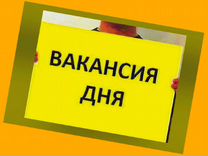 ВАКАНСИЯ ДНЯ